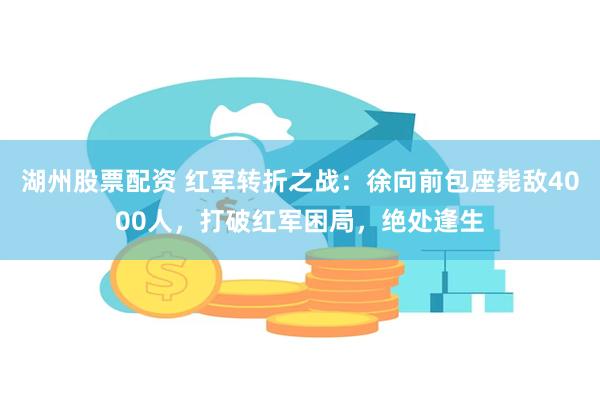 湖州股票配资 红军转折之战：徐向前包座毙敌4000人，打破红军困局，绝处逢生